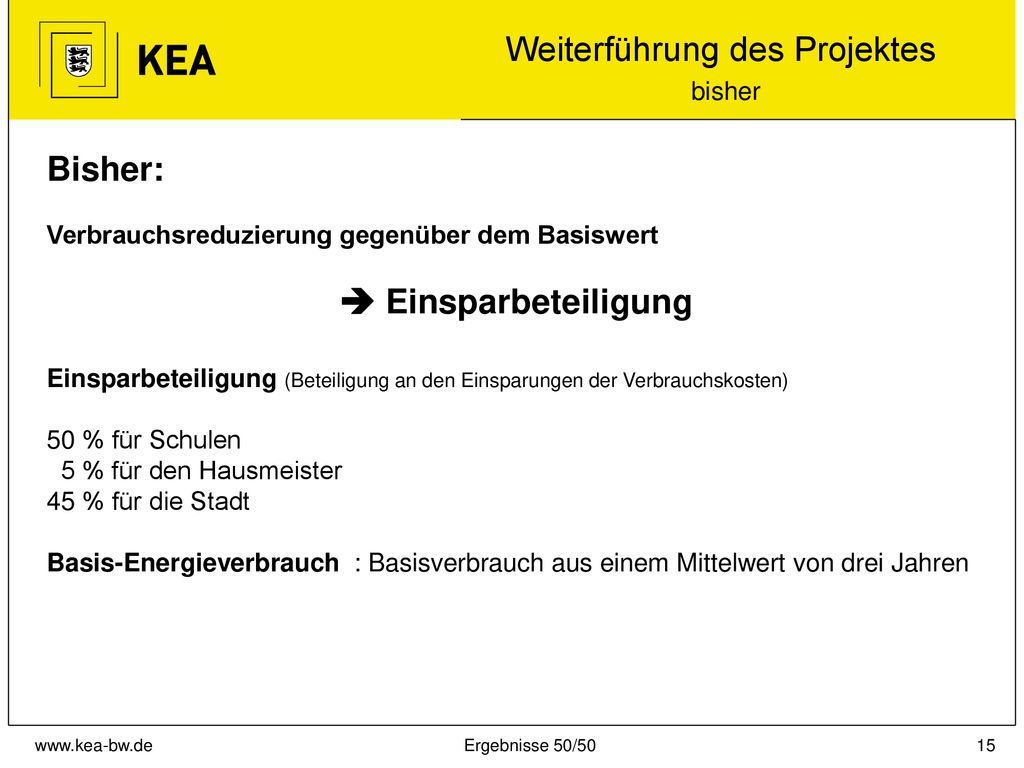 KEA

Weiterführung des Projektes
bisher

Bisher:

Verbrauchsreduzierung gegenüber dem Basiswert

➔ Einsparbeteiligung

Einsparbeteiligung (Beteiligung an den Einsparungen der Verbrauchskosten)

50 % für Schulen
5 % für den Hausmeister
45 % für die Stadt

Basis-Energieverbrauch : Basisverbrauch aus einem Mittelwert von drei Jahren

www.kea-bw.de Ergebnisse 50/50 15